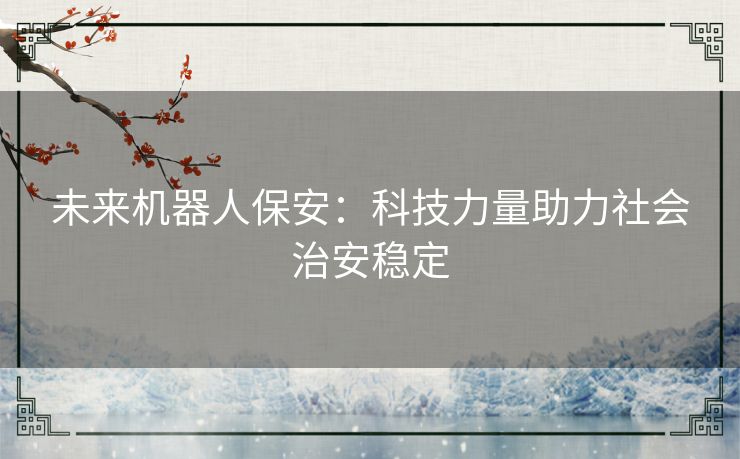 未来机器人保安：科技力量助力社会治安稳定